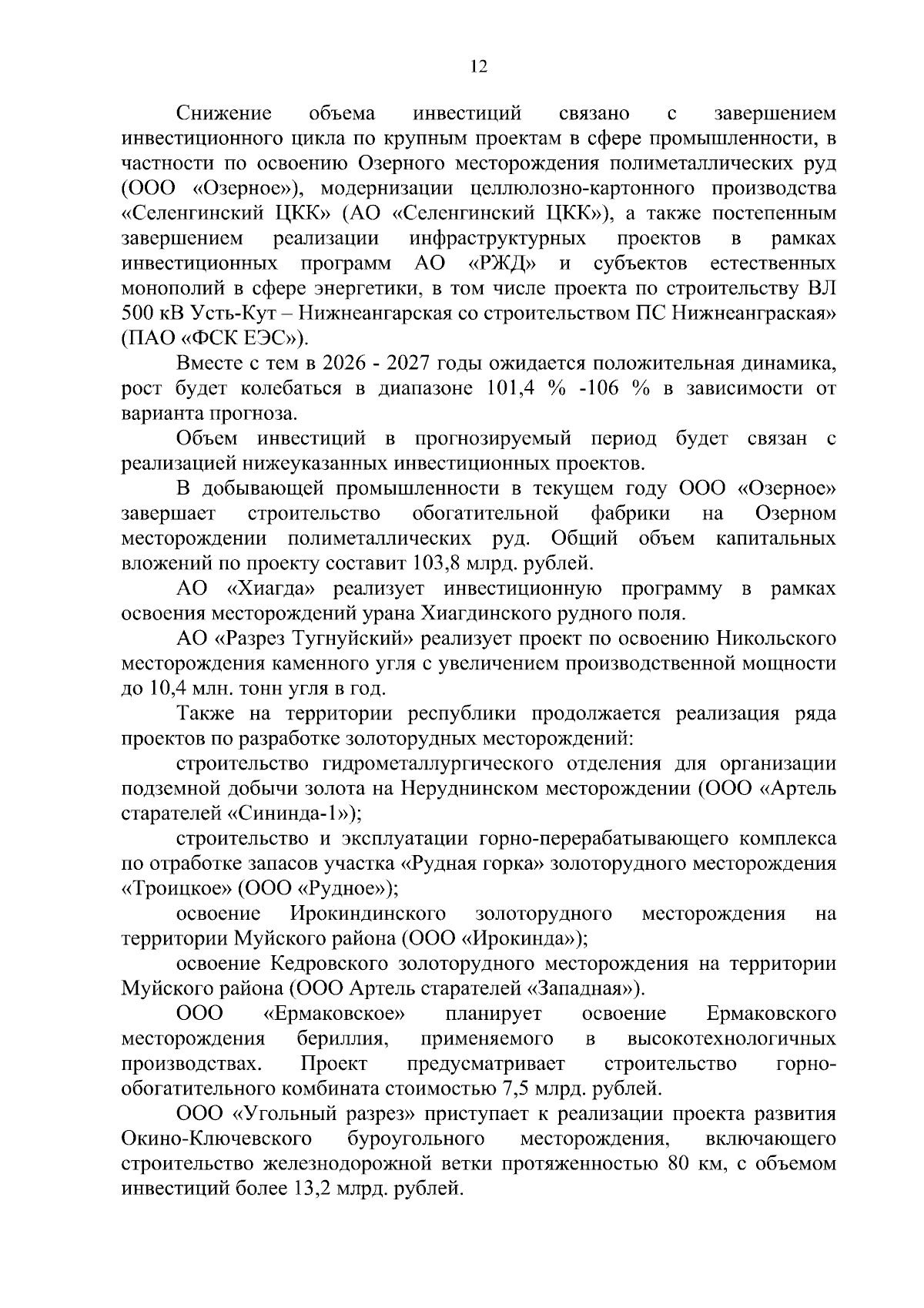 12

Снижение объема инвестиций связано с завершением инвестиционного цикла по крупным проектам в сфере промышленности, в частности по освоению Озерного месторождения полиметаллических руд (ООО «Озерное»), модернизации целлюлозно-картонного производства «Селенгинский ЦКК» (АО «Селенгинский ЦКК»), а также постепенным завершением реализации инфраструктурных проектов в рамках инвестиционных программ АО «РЖД» и субъектов естественных монополий в сфере энергетики, в том числе проекта по строительству ВЛ 500 кВ Усть-Кут – Нижнеангарская со строительством ПС Нижнеанграская» (ПАО «ФСК ЕЭС»).

Вместе с тем в 2026 - 2027 годы ожидается положительная динамика, рост будет колебаться в диапазоне 101,4 % -106 % в зависимости от варианта прогноза.

Объем инвестиций в прогнозируемый период будет связан с реализацией нижеуказанных инвестиционных проектов.

В добывающей промышленности в текущем году ООО «Озерное» завершает строительство обогатительной фабрики на Озерном месторождении полиметаллических руд. Общий объем капитальных вложений по проекту составит 103,8 млрд. рублей.

АО «Хиагда» реализует инвестиционную программу в рамках освоения месторождений урана Хиагдинского рудного поля.

АО «Разрез Тугнуйский» реализует проект по освоению Никольского месторождения каменного угля с увеличением производственной мощности до 10,4 млн. тонн угля в год.

Также на территории республики продолжается реализация ряда проектов по разработке золоторудных месторождений:

строительство гидрометаллургического отделения для организации подземной добычи золота на Неруднинском месторождении (ООО «Артель старателей «Сининда-1»);

строительство и эксплуатации горно-перерабатывающего комплекса по отработке запасов участка «Рудная горка» золоторудного месторождения «Троицкое» (ООО «Рудное»);

освоение Ирокиндинского золоторудного месторождения на территории Муйского района (ООО «Ирокинда»);

освоение Кедровского золоторудного месторождения на территории Муйского района (ООО Артель старателей «Западная»).

ООО «Ермаковское» планирует освоение Ермаковского месторождения бериллия, применяемого в высокотехнологичных производствах. Проект предусматривает строительство горно-обогатительного комбината стоимостью 7,5 млрд. рублей.

ООО «Угольный разрез» приступает к реализации проекта развития Окино-Ключевского буроугольного месторождения, включающего строительство железнодорожной ветки протяженностью 80 км, с объемом инвестиций более 13,2 млрд. рублей.